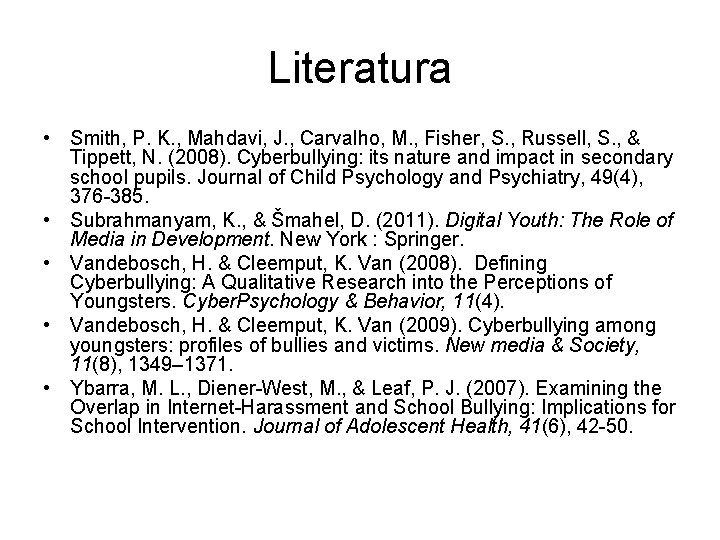 Literatura

• Smith, P. K., Mahdavi, J., Carvalho, M., Fisher, S., Russell, S., & Tippett, N. (2008). Cyberbullying: its nature and impact in secondary school pupils. Journal of Child Psychology and Psychiatry, 49(4), 376-385.
• Subrahmanyam, K., & Šmahel, D. (2011). Digital Youth: The Role of Media in Development. New York : Springer.
• Vandebosch, H. & Cleemput, K. Van (2008). Defining Cyberbullying: A Qualitative Research into the Perceptions of Youngsters. CyberPsychology & Behavior, 11(4).
• Vandebosch, H. & Cleemput, K. Van (2009). Cyberbullying among youngsters: profiles of bullies and victims. New media & Society, 11(8), 1349–1371.
• Ybarra, M. L., Diener-West, M., & Leaf, P. J. (2007). Examining the Overlap in Internet-Harassment and School Bullying: Implications for School Intervention. Journal of Adolescent Health, 41(6), 42-50.